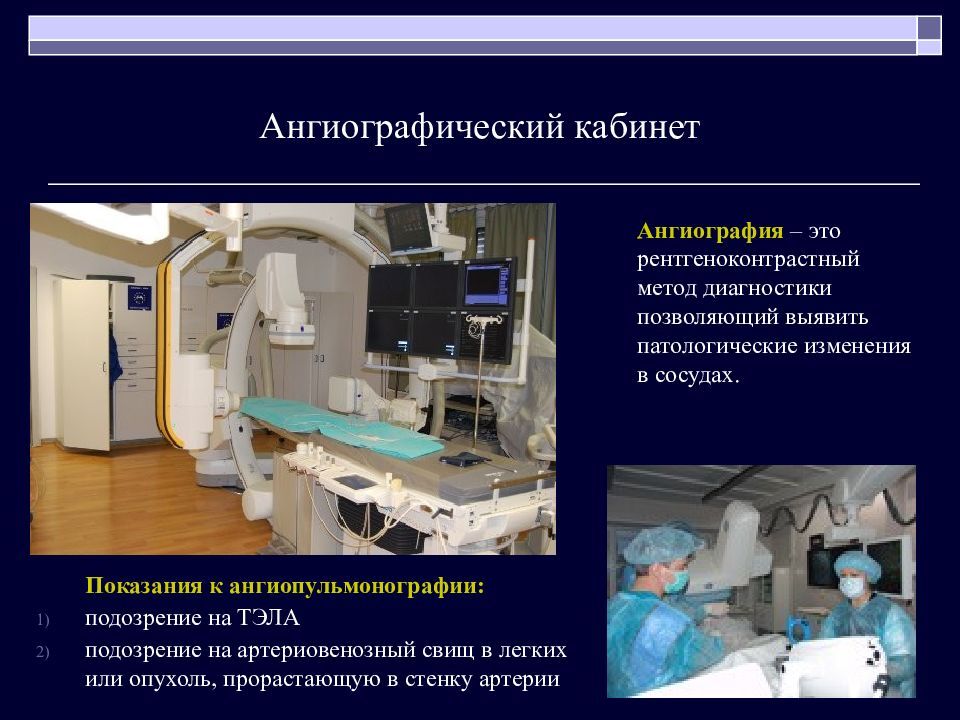 Ангиографический кабинет

Ангиография – это рентгеноконтрастный метод диагностики позволяющий выявить патологические изменения в сосудах.

Показания к ангиопульмонографии:
1) подозрение на ТЭЛА
2) подозрение на артериовенозный свищ в легких или опухоль, прорастающую в стенку артерии